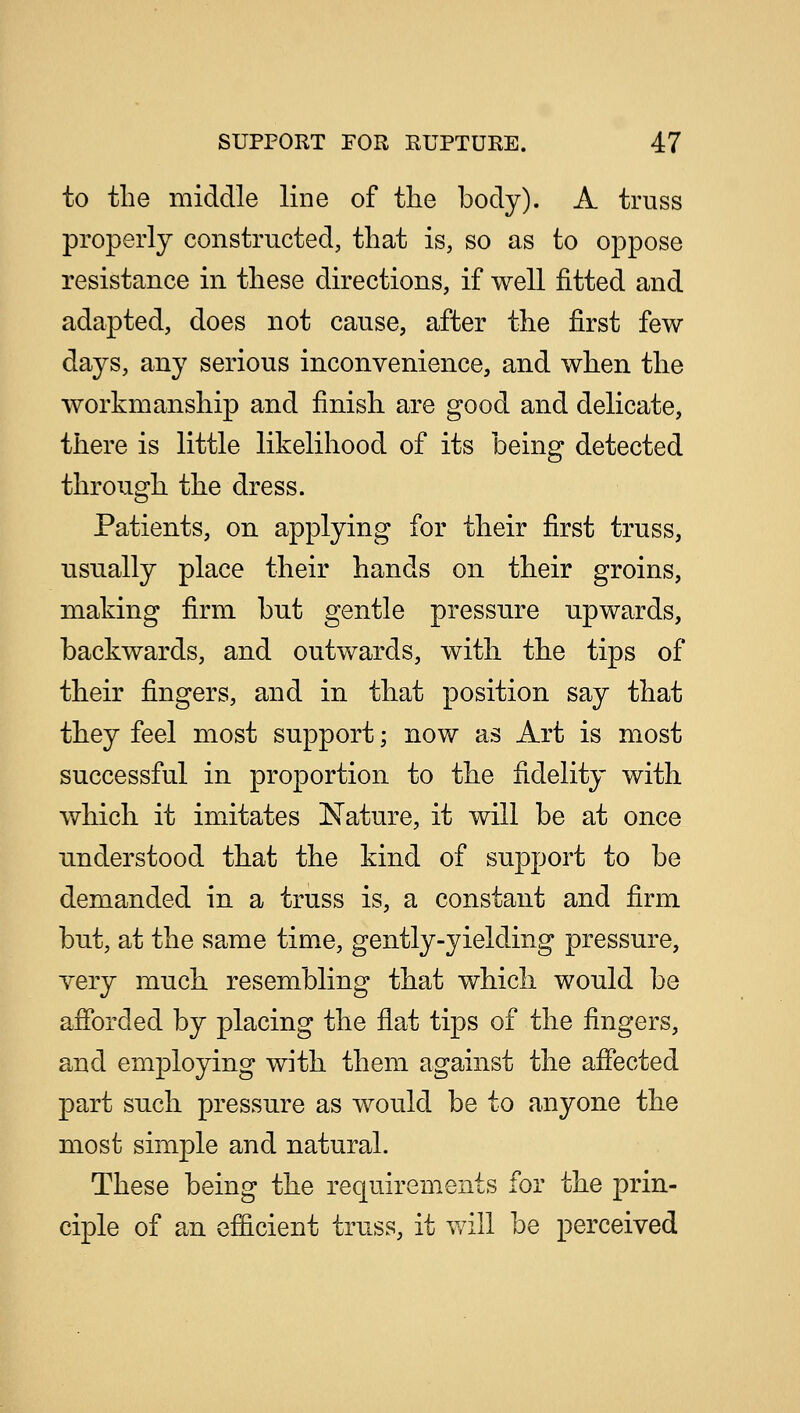 SUPPORT FOR RUPTURE. 47

to the middle line of the body). A truss properly constructed, that is, so as to oppose resistance in these directions, if well fitted and adapted, does not cause, after the first few days, any serious inconvenience, and when the workmanship and finish are good and delicate, there is little likelihood of its being detected through the dress.

Patients, on applying for their first truss, usually place their hands on their groins, making firm but gentle pressure upwards, backwards, and outwards, with the tips of their fingers, and in that position say that they feel most support; now as Art is most successful in proportion to the fidelity with which it imitates Nature, it will be at once understood that the kind of support to be demanded in a truss is, a constant and firm but, at the same time, gently-yielding pressure, very much resembling that which would be afforded by placing the flat tips of the fingers, and employing with them against the affected part such pressure as would be to anyone the most simple and natural.

These being the requirements for the principle of an efficient truss, it will be perceived